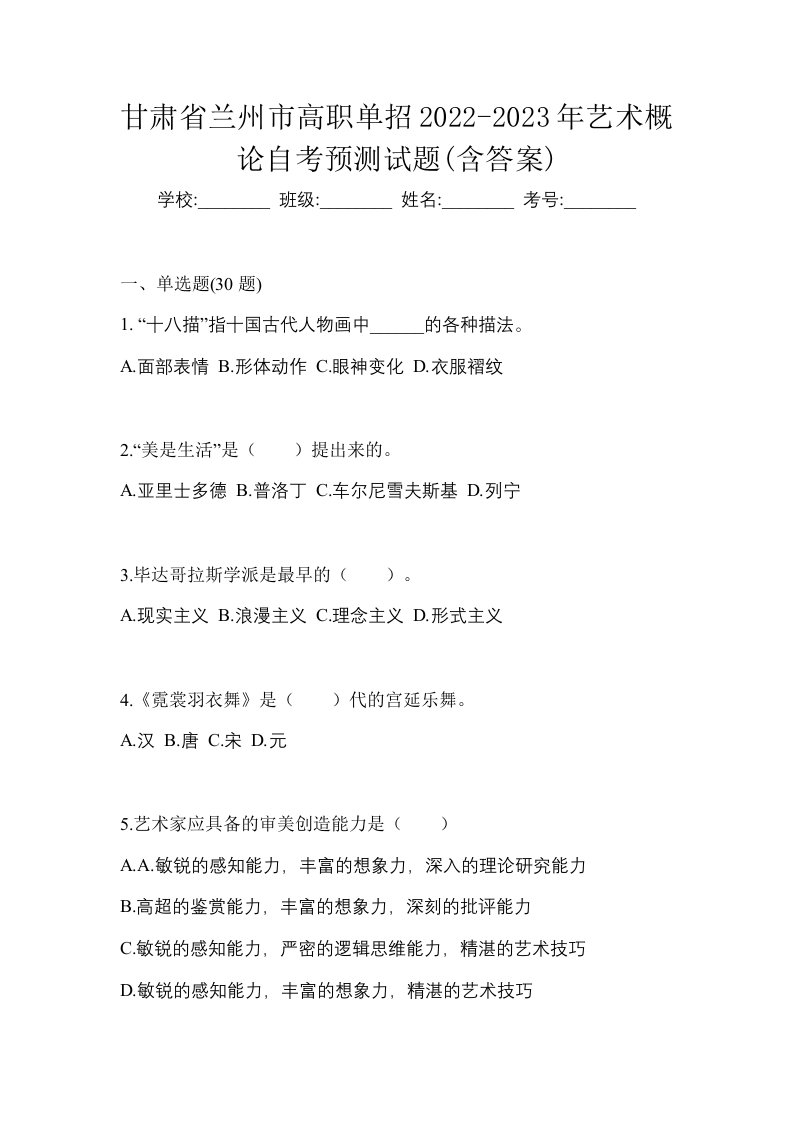 甘肃省兰州市高职单招2022-2023年艺术概论自考预测试题(含答案)

学校:________ 班级:________ 姓名:________ 考号:________

一、单选题(30 题)

1. “十八描”指十国古代人物画中______的各种描法。

A.面部表情 B.形体动作 C.眼神变化 D.衣服褶纹

2.“美是生活”是（　　）提出来的。

A.亚里士多德 B.普洛丁 C.车尔尼雪夫斯基 D.列宁

3.毕达哥拉斯学派是最早的（　　）。

A.现实主义 B.浪漫主义 C.理念主义 D.形式主义

4.《霓裳羽衣舞》是（　　）代的宫延乐舞。

A.汉 B.唐 C.宋 D.元

5.艺术家应具备的审美创造能力是（　　）

A.A.敏锐的感知能力，丰富的想象力，深入的理论研究能力

B.高超的鉴赏能力，丰富的想象力，深刻的批评能力

C.敏锐的感知能力，严密的逻辑思维能力，精湛的艺术技巧

D.敏锐的感知能力，丰富的想象力，精湛的艺术技巧